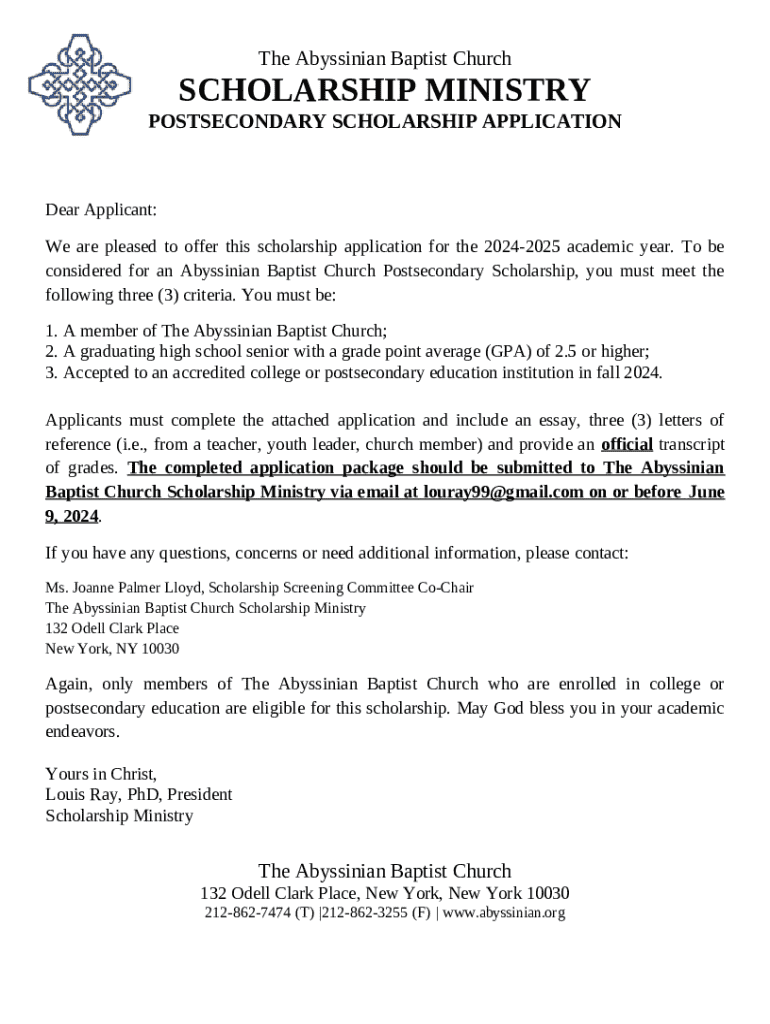 The Abyssinian Baptist Church
SCHOLARSHIP MINISTRY
POSTSECONDARY SCHOLARSHIP APPLICATION

Dear Applicant:

We are pleased to offer this scholarship application for the 2024-2025 academic year. To be considered for an Abyssinian Baptist Church Postsecondary Scholarship, you must meet the following three (3) criteria. You must be:

1. A member of The Abyssinian Baptist Church;
2. A graduating high school senior with a grade point average (GPA) of 2.5 or higher;
3. Accepted to an accredited college or postsecondary education institution in fall 2024.

Applicants must complete the attached application and include an essay, three (3) letters of reference (i.e., from a teacher, youth leader, church member) and provide an official transcript of grades. The completed application package should be submitted to The Abyssinian Baptist Church Scholarship Ministry via email at louray99@gmail.com on or before June 9, 2024.

If you have any questions, concerns or need additional information, please contact:

Ms. Joanne Palmer Lloyd, Scholarship Screening Committee Co-Chair
The Abyssinian Baptist Church Scholarship Ministry
132 Odell Clark Place
New York, NY 10030

Again, only members of The Abyssinian Baptist Church who are enrolled in college or postsecondary education are eligible for this scholarship. May God bless you in your academic endeavors.

Yours in Christ,
Louis Ray, PhD, President
Scholarship Ministry

The Abyssinian Baptist Church
132 Odell Clark Place, New York, New York 10030
212-862-7474 (T) |212-862-3255 (F) | www.abyssinian.org